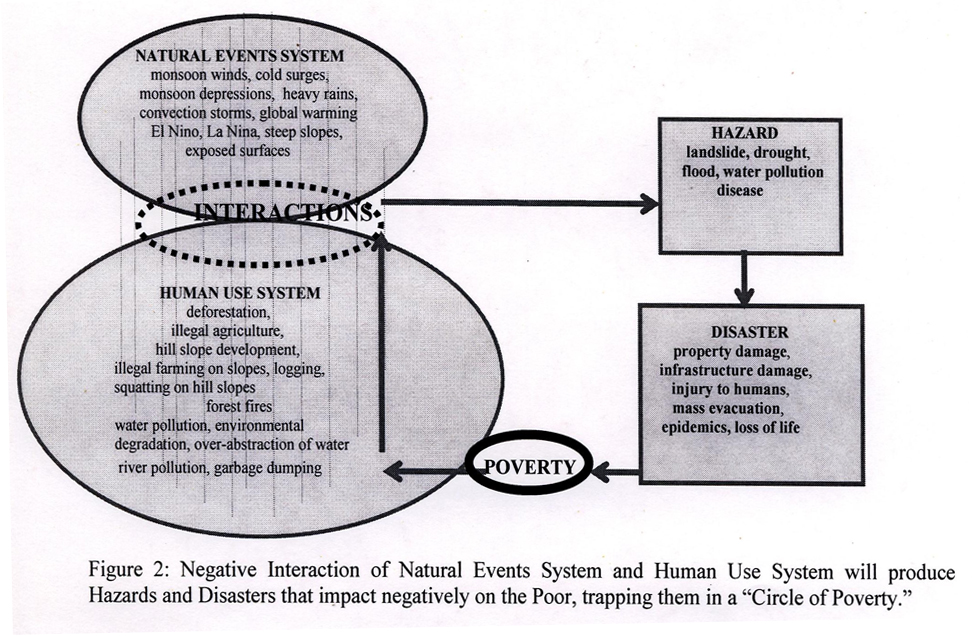 NATURAL EVENTS SYSTEM
monsoon winds, cold surges, monsoon depressions, heavy rains, convection storms, global warming El Nino, La Nina, steep slopes, exposed surfaces

INTERACTIONS

HUMAN USE SYSTEM
deforestation, illegal agriculture, hill slope development, illegal farming on slopes, logging, squatting on hill slopes forest fires water pollution, environmental degradation, over-abstraction of water river pollution, garbage dumping

HAZARD
landslide, drought, flood, water pollution disease

DISASTER
property damage, infrastructure damage, injury to humans, mass evacuation, epidemics, loss of life

POVERTY

Figure 2: Negative Interaction of Natural Events System and Human Use System will produce Hazards and Disasters that impact negatively on the Poor, trapping them in a "Circle of Poverty."